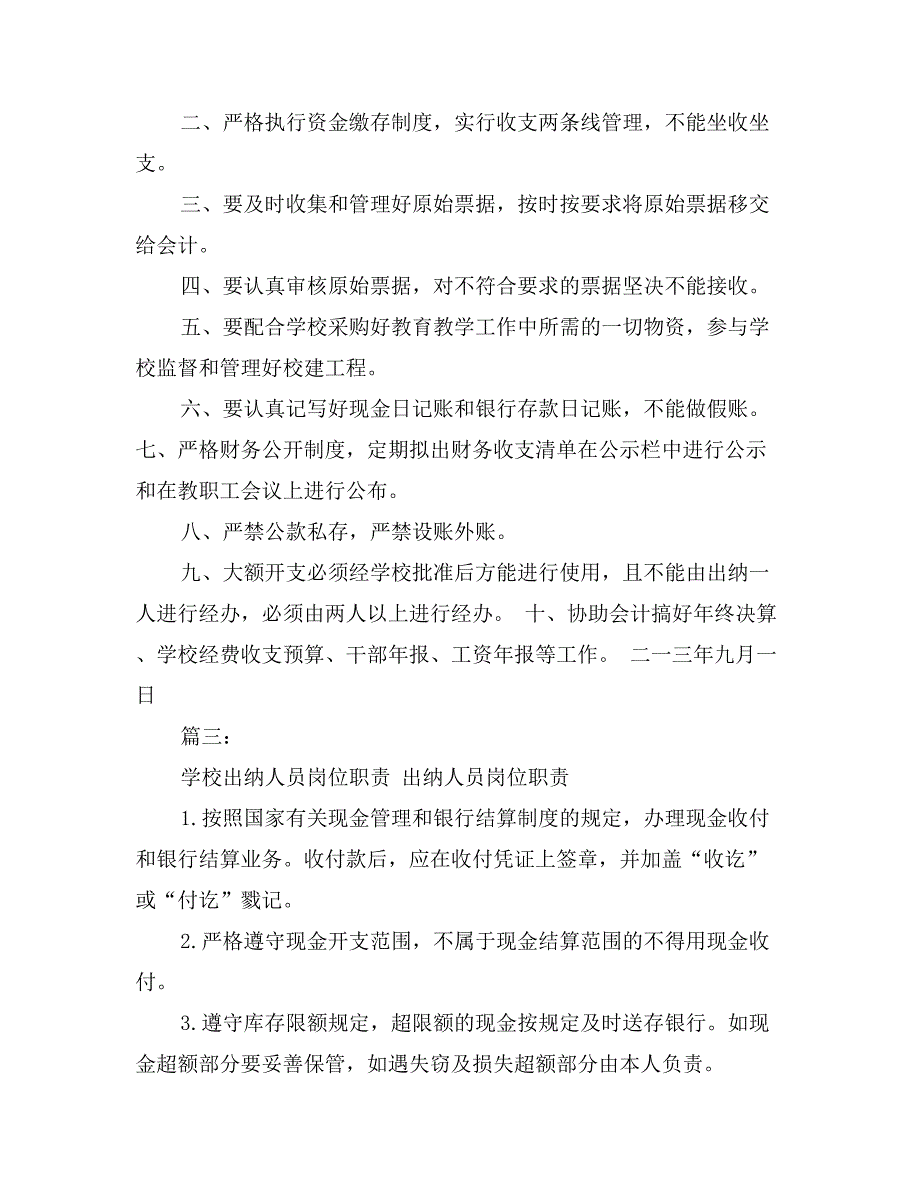 二、严格执行资金缴存制度，实行收支两条线管理，不能坐收坐支。

三、要及时收集和管理好原始票据，按时按要求将原始票据移交给会计。

四、要认真审核原始票据，对不符合要求的票据坚决不能接收。

五、要配合学校采购好教育教学工作中所需的一切物资，参与学校监督和管理好校建工程。

六、要认真记写好现金日记账和银行存款日记账，不能做假账。七、严格财务公开制度，定期拟出财务收支清单在公示栏中进行公示和在教职工会议上进行公布。

八、严禁公款私存，严禁设账外账。

九、大额开支必须经学校批准后方能进行使用，且不能由出纳一人进行经办，必须由两人以上进行经办。 十、协助会计搞好年终决算、学校经费收支预算、干部年报、工资年报等工作。 二一三年九月一日

篇三：

学校出纳人员岗位职责 出纳人员岗位职责

1.按照国家有关现金管理和银行结算制度的规定，办理现金收付和银行结算业务。收付款后，应在收付凭证上签章，并加盖“收讫”或“付讫”戳记。

2.严格遵守现金开支范围，不属于现金结算范围的不得用现金收付。

3.遵守库存限额规定，超限额的现金按规定及时送存银行。如现金超额部分要妥善保管，如遇失窃及损失超额部分由本人负责。